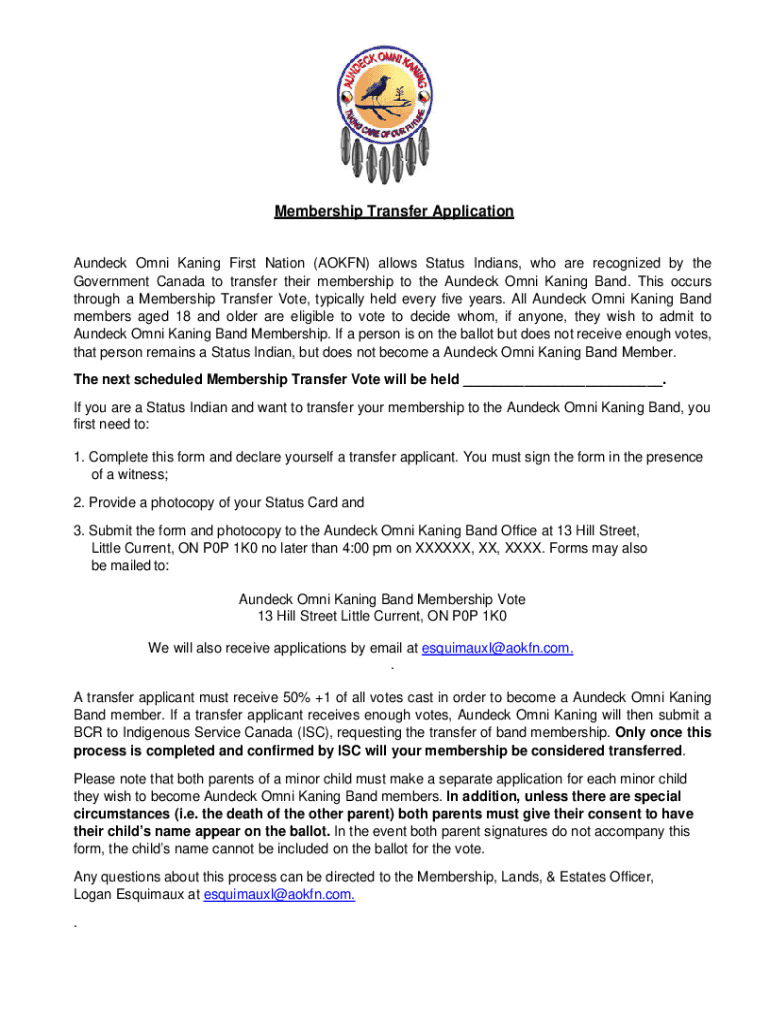 AUNDECK OMNI KANING

TAKING CARE OF OUR FUTURE

Membership Transfer Application

Aundeck Omni Kaning First Nation (AOKFN) allows Status Indians, who are recognized by the Government Canada to transfer their membership to the Aundeck Omni Kaning Band. This occurs through a Membership Transfer Vote, typically held every five years. All Aundeck Omni Kaning Band members aged 18 and older are eligible to vote to decide whom, if anyone, they wish to admit to Aundeck Omni Kaning Band Membership. If a person is on the ballot but does not receive enough votes, that person remains a Status Indian, but does not become a Aundeck Omni Kaning Band Member.

The next scheduled Membership Transfer Vote will be held _________________________.

If you are a Status Indian and want to transfer your membership to the Aundeck Omni Kaning Band, you first need to:

1. Complete this form and declare yourself a transfer applicant. You must sign the form in the presence of a witness;

2. Provide a photocopy of your Status Card and

3. Submit the form and photocopy to the Aundeck Omni Kaning Band Office at 13 Hill Street, Little Current, ON P0P 1K0 no later than 4:00 pm on XXXXXX, XX, XXXX. Forms may also be mailed to:

Aundeck Omni Kaning Band Membership Vote
13 Hill Street Little Current, ON P0P 1K0

We will also receive applications by email at esquimauxl@aokfn.com.
.

A transfer applicant must receive 50% +1 of all votes cast in order to become a Aundeck Omni Kaning Band member. If a transfer applicant receives enough votes, Aundeck Omni Kaning will then submit a BCR to Indigenous Service Canada (ISC), requesting the transfer of band membership. Only once this process is completed and confirmed by ISC will your membership be considered transferred.

Please note that both parents of a minor child must make a separate application for each minor child they wish to become Aundeck Omni Kaning Band members. In addition, unless there are special circumstances (i.e. the death of the other parent) both parents must give their consent to have their child's name appear on the ballot. In the event both parent signatures do not accompany this form, the child's name cannot be included on the ballot for the vote.

Any questions about this process can be directed to the Membership, Lands, & Estates Officer, Logan Esquimaux at esquimauxl@aokfn.com.

.